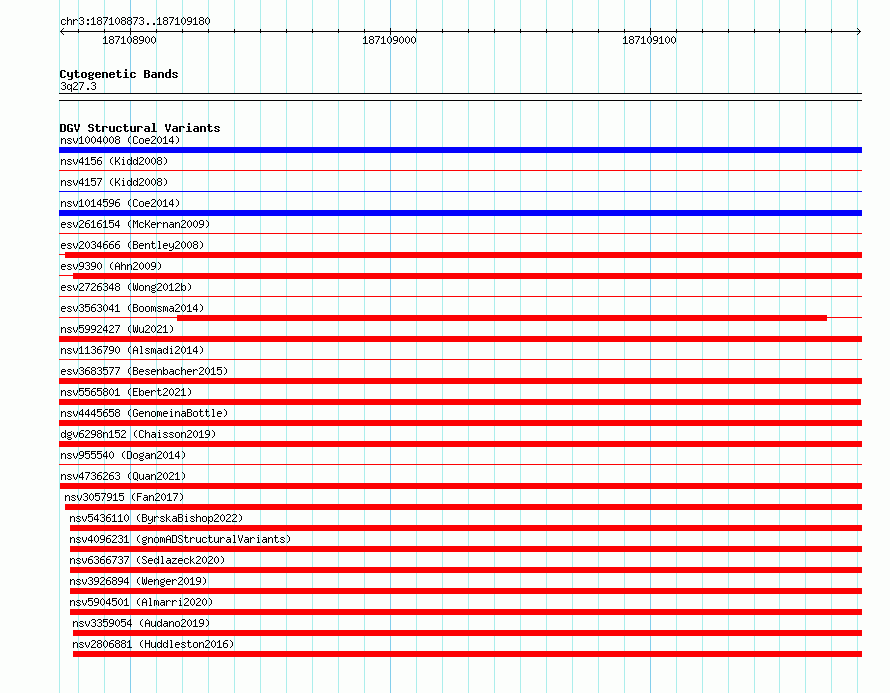 chr3:187108873..187109180

187108900

187109000

187109100

Cytogenetic Bands

3q27.3

DGV Structural Variants

nsv1004008 (Coe2014)

nsv4156 (Kidd2008)

nsv4157 (Kidd2008)

nsv1014596 (Coe2014)

esv2616154 (McKernan2009)

esv2034666 (Bentley2008)

esv9390 (Ahn2009)

esv2726348 (Wong2012b)

esv3563041 (Boomsma2014)

nsv5992427 (Wu2021)

nsv1136790 (Alsmadi2014)

esv3683577 (Besenbacher2015)

nsv5565801 (Ebert2021)

nsv4445658 (GenomeinaBottle)

dgv6298n152 (Chaisson2019)

nsv955540 (Dogan2014)

nsv4736263 (Quan2021)

nsv3057915 (Fan2017)

nsv5436110 (ByrskaBishop2022)

nsv4096231 (gnomADStructuralVariants)

nsv6366737 (Sedlazeck2020)

nsv3926894 (Wenger2019)

nsv5904501 (Almarri2020)

nsv3359054 (Audano2019)

nsv2806881 (Huddleston2016)